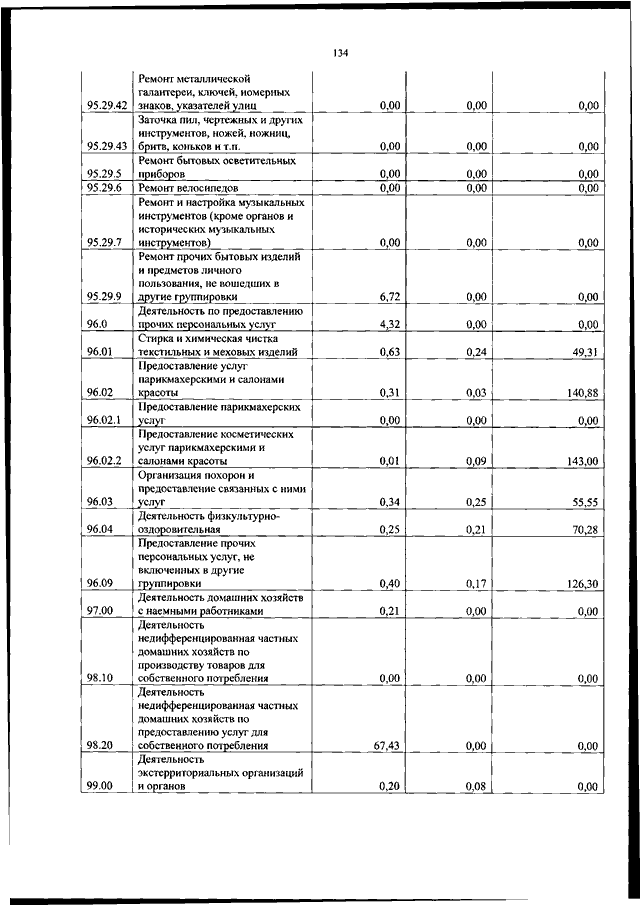 134

| | | | | |
|---|---|---|---|---|
| 95.29.42 | Ремонт металлической галантереи, ключей, номерных знаков, указателей улиц | 0,00 | 0,00 | 0,00 |
| 95.29.43 | Заточка пил, чертежных и других инструментов, ножей, ножниц, бритв, коньков и т.п. | 0,00 | 0,00 | 0,00 |
| 95.29.5 | Ремонт бытовых осветительных приборов | 0,00 | 0,00 | 0,00 |
| 95.29.6 | Ремонт велосипедов | 0,00 | 0,00 | 0,00 |
| 95.29.7 | Ремонт и настройка музыкальных инструментов (кроме органов и исторических музыкальных инструментов) | 0,00 | 0,00 | 0,00 |
| 95.29.9 | Ремонт прочих бытовых изделий и предметов личного пользования, не вошедших в другие группировки | 6,72 | 0,00 | 0,00 |
| 96.0 | Деятельность по предоставлению прочих персональных услуг | 4,32 | 0,00 | 0,00 |
| 96.01 | Стирка и химическая чистка текстильных и меховых изделий | 0,63 | 0,24 | 49,31 |
| 96.02 | Предоставление услуг парикмахерскими и салонами красоты | 0,31 | 0,03 | 140,88 |
| 96.02.1 | Предоставление парикмахерских услуг | 0,00 | 0,00 | 0,00 |
| 96.02.2 | Предоставление косметических услуг парикмахерскими и салонами красоты | 0,01 | 0,09 | 143,00 |
| 96.03 | Организация похорон и предоставление связанных с ними услуг | 0,34 | 0,25 | 55,55 |
| 96.04 | Деятельность физкультурно-оздоровительная | 0,25 | 0,21 | 70,28 |
| 96.09 | Предоставление прочих персональных услуг, не включенных в другие группировки | 0,40 | 0,17 | 126,30 |
| 97.00 | Деятельность домашних хозяйств с наемными работниками | 0,21 | 0,00 | 0,00 |
| 98.10 | Деятельность недифференцированная частных домашних хозяйств по производству товаров для собственного потребления | 0,00 | 0,00 | 0,00 |
| 98.20 | Деятельность недифференцированная частных домашних хозяйств по предоставлению услуг для собственного потребления | 67,43 | 0,00 | 0,00 |
| 99.00 | Деятельность экстерриториальных организаций и органов | 0,20 | 0,08 | 0,00 |